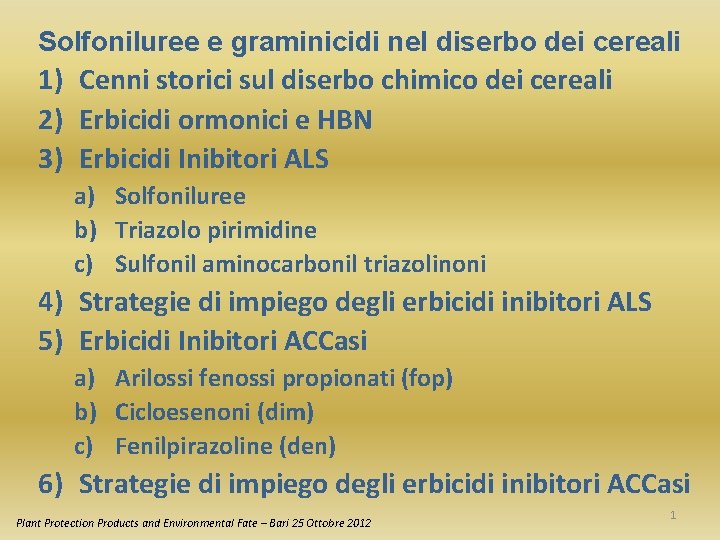 Solfoniluree e graminicidi nel diserbo dei cereali

1) Cenni storici sul diserbo chimico dei cereali
2) Erbicidi ormonici e HBN
3) Erbicidi Inibitori ALS
a) Solfoniluree
b) Triazolo pirimidine
c) Sulfonil aminocarbonil triazolinoni
4) Strategie di impiego degli erbicidi inibitori ALS
5) Erbicidi Inibitori ACCasi
a) Arilossi fenossi propionati (fop)
b) Cicloesenoni (dim)
c) Fenilpirazoline (den)
6) Strategie di impiego degli erbicidi inibitori ACCasi

1

Plant Protection Products and Environmental Fate – Bari 25 Ottobre 2012